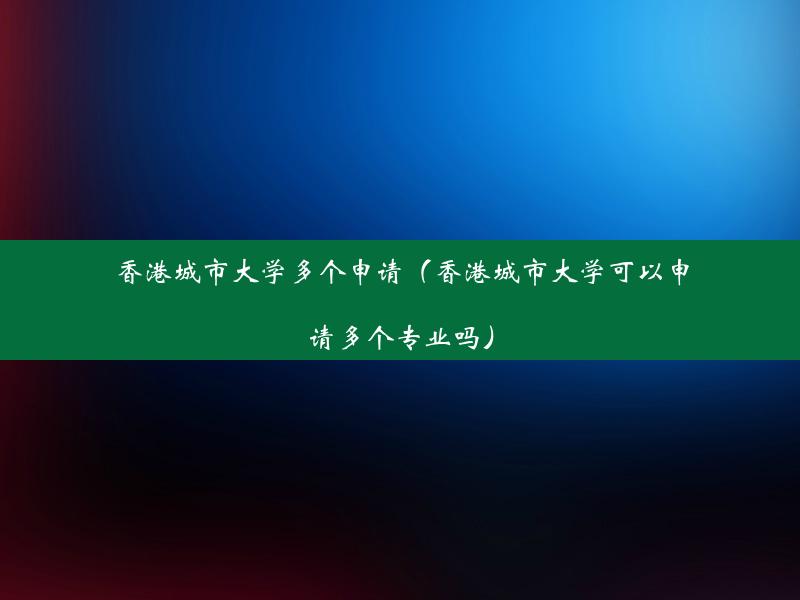 香港城市大学多个申请（香港城市大学可以申请多个专业吗）